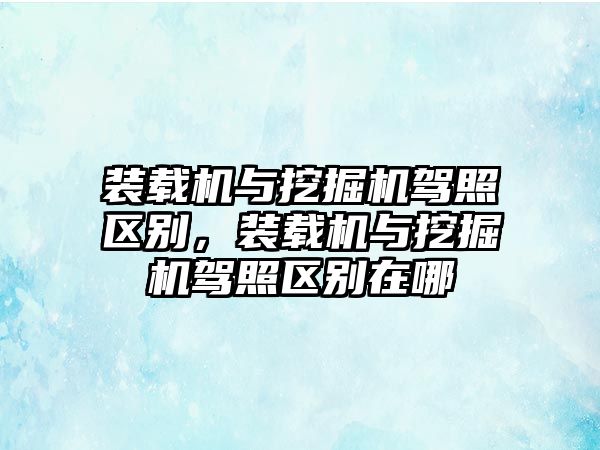 装载机与挖掘机驾照区别，装载机与挖掘机驾照区别在哪